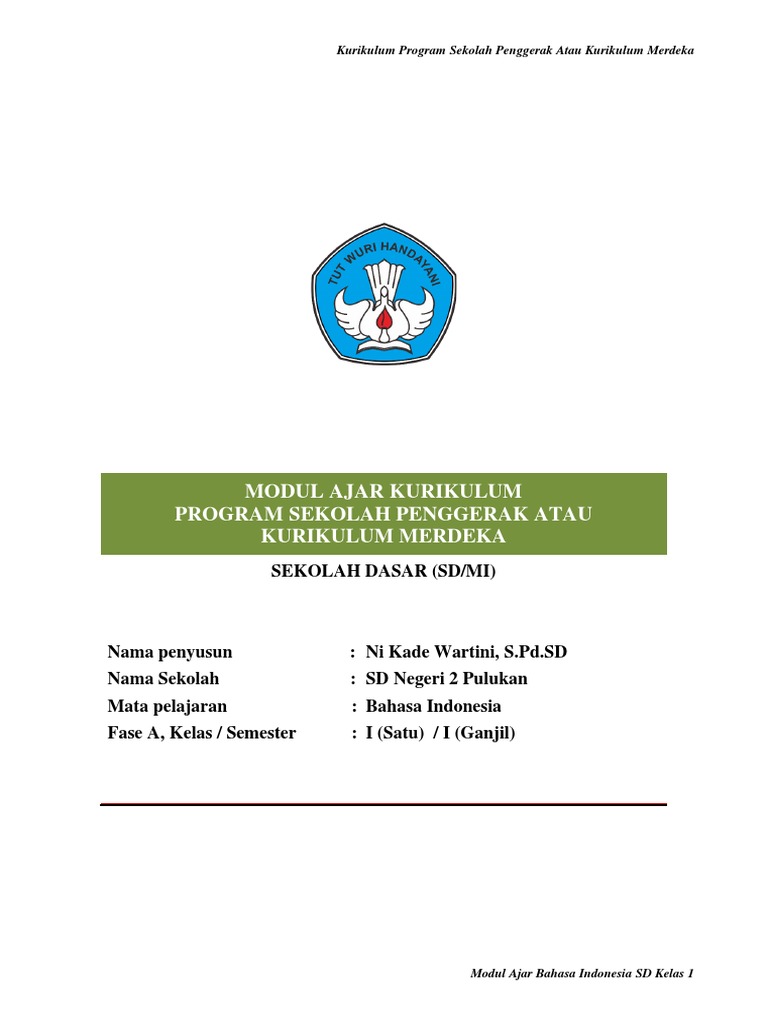 Kurikulum Program Sekolah Penggerak Atau Kurikulum Merdeka

TUT WURI HANDAYANI

MODUL AJAR KURIKULUM
PROGRAM SEKOLAH PENGGERAK ATAU
KURIKULUM MERDEKA

SEKOLAH DASAR (SD/MI)

Nama penyusun : Ni Kade Wartini, S.Pd.SD
Nama Sekolah : SD Negeri 2 Pulukan
Mata pelajaran : Bahasa Indonesia
Fase A, Kelas / Semester : I (Satu) / I (Ganjil)

Modul Ajar Bahasa Indonesia SD Kelas 1